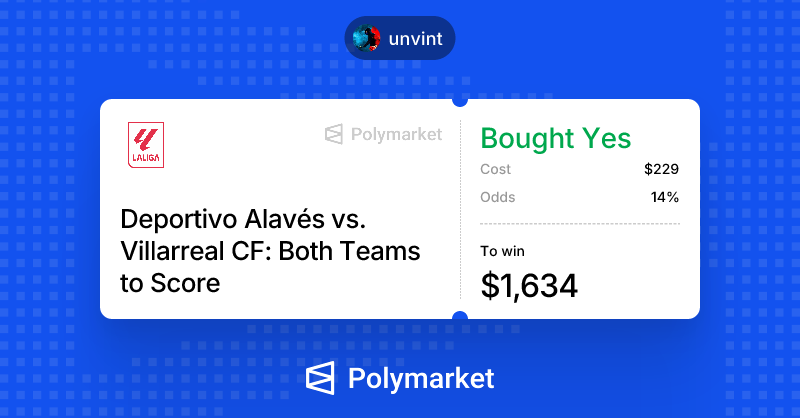 unvint

LALIGA

Polymarket

Deportivo Alavés vs. Villarreal CF: Both Teams to Score

Bought Yes

Cost $229

Odds 14%

To win

$1,634

Polymarket